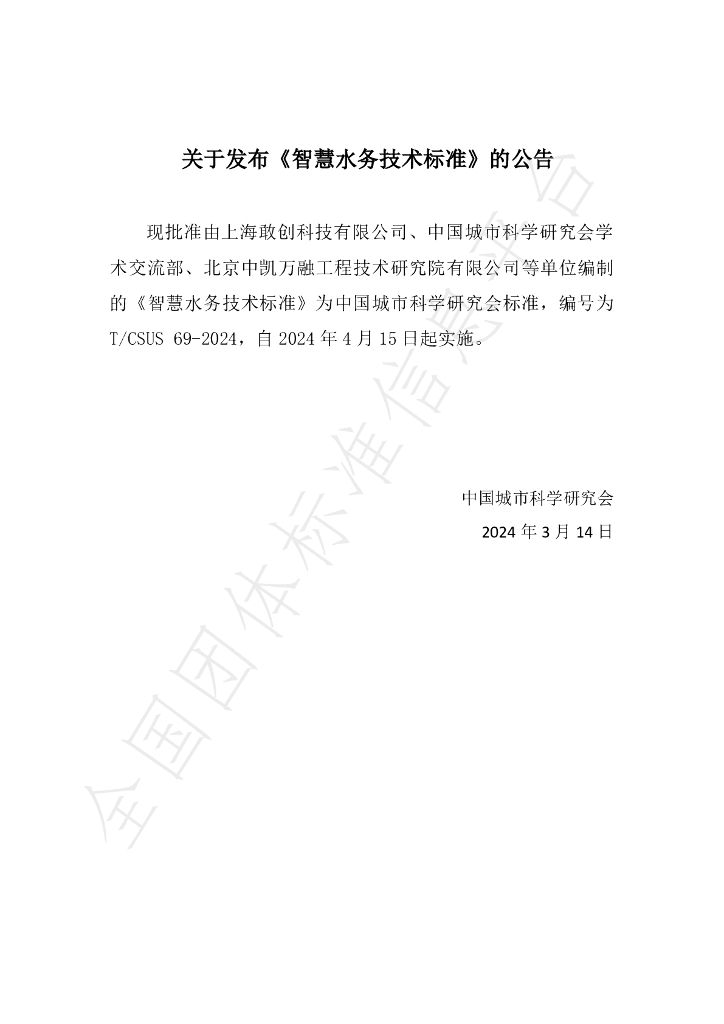 关于发布《智慧水务技术标准》的公告

现批准由上海敢创科技有限公司、中国城市科学研究会学术交流部、北京中凯万融工程技术研究院有限公司等单位编制的《智慧水务技术标准》为中国城市科学研究会标准，编号为 T/CSUS 69-2024，自 2024 年 4 月 15 日起实施。

中国城市科学研究会
2024 年 3 月 14 日

全国团体标准信息平台